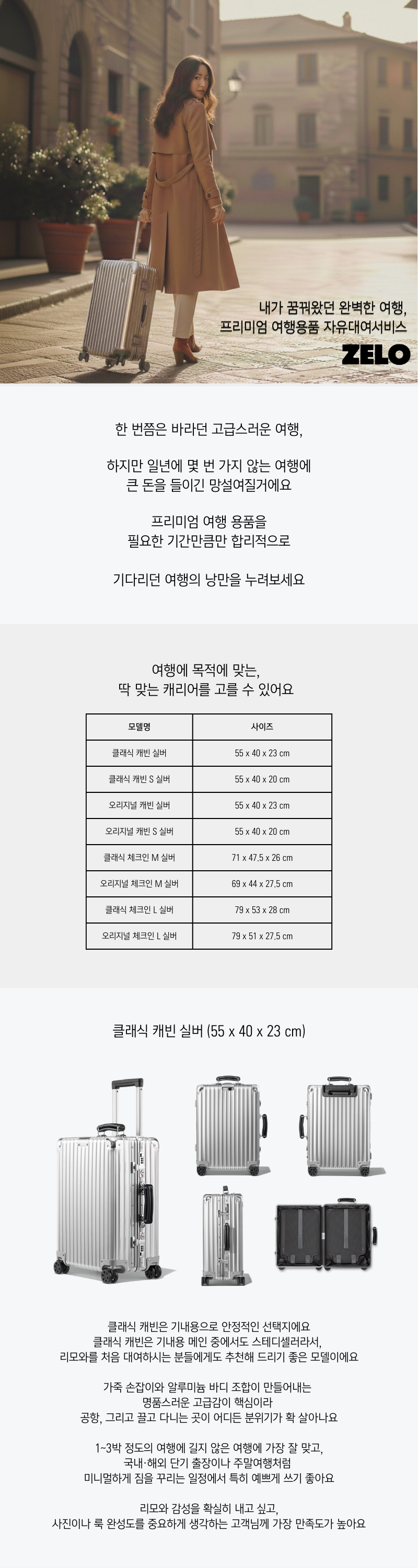 내가 꿈꿔왔던 완벽한 여행,
프리미엄 여행용품 자유대여서비스

ZELO

한 번쯤은 바라던 고급스러운 여행,

하지만 일년에 몇 번 가지 않는 여행에
큰 돈을 들이긴 망설여질거에요

프리미엄 여행 용품을
필요한 기간만큼만 합리적으로

기다리던 여행의 낭만을 누려보세요

여행에 목적에 맞는,
딱 맞는 캐리어를 고를 수 있어요

| 모델명 | 사이즈 |
|---|---|
| 클래식 캐빈 실버 | 55 x 40 x 23 cm |
| 클래식 캐빈 S 실버 | 55 x 40 x 20 cm |
| 오리지널 캐빈 실버 | 55 x 40 x 23 cm |
| 오리지널 캐빈 S 실버 | 55 x 40 x 20 cm |
| 클래식 체크인 M 실버 | 71 x 47.5 x 26 cm |
| 오리지널 체크인 M 실버 | 69 x 44 x 27.5 cm |
| 클래식 체크인 L 실버 | 79 x 53 x 28 cm |
| 오리지널 체크인 L 실버 | 79 x 51 x 27.5 cm |

클래식 캐빈 실버 (55 x 40 x 23 cm)

클래식 캐빈은 기내용으로 안정적인 선택지에요
클래식 캐빈은 기내용 메인 중에서도 스테디셀러라서,
리모와를 처음 대여하시는 분들에게도 추천해 드리기 좋은 모델이에요

가죽 손잡이와 알루미늄 바디 조합이 만들어내는
명품스러운 고급감이 핵심이라
공항, 그리고 끌고 다니는 곳이 어디든 분위기가 확 살아나요

1~3박 정도의 여행에 길지 않은 여행에 가장 잘 맞고,
국내·해외 단기 출장이나 주말여행처럼
미니멀하게 짐을 꾸리는 일정에서 특히 예쁘게 쓰기 좋아요

리모와 감성을 확실히 내고 싶고,
사진이나 룩 완성도를 중요하게 생각하는 고객님께 가장 만족도가 높아요